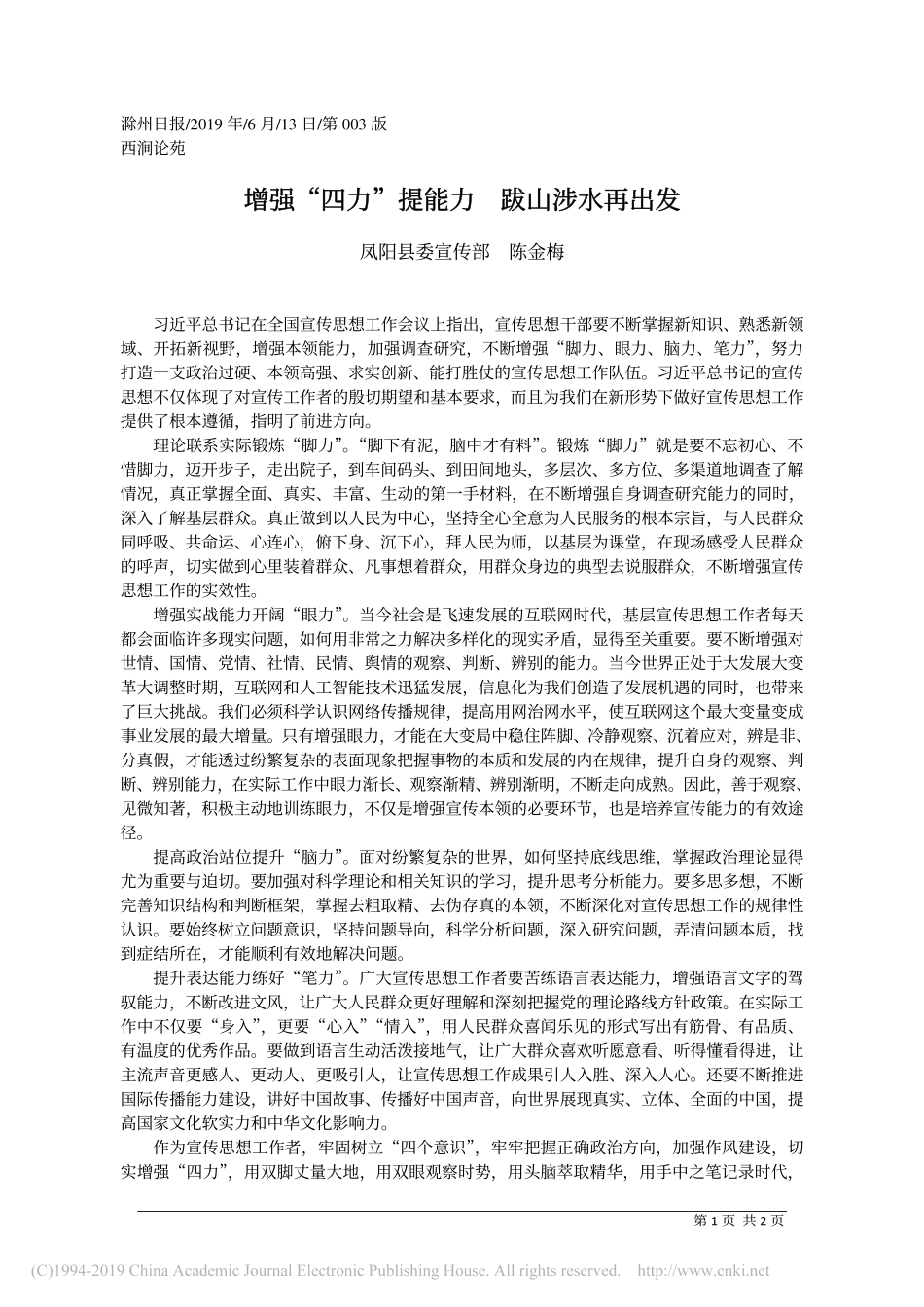 滁州日报/2019 年/6 月/13 日/第 003 版
西涧论苑

增强“四力”提能力　跋山涉水再出发

凤阳县委宣传部　陈金梅

习近平总书记在全国宣传思想工作会议上指出，宣传思想干部要不断掌握新知识、熟悉新领域、开拓新视野，增强本领能力，加强调查研究，不断增强“脚力、眼力、脑力、笔力”，努力打造一支政治过硬、本领高强、求实创新、能打胜仗的宣传思想工作队伍。习近平总书记的宣传思想不仅体现了对宣传工作者的殷切期望和基本要求，而且为我们在新形势下做好宣传思想工作提供了根本遵循，指明了前进方向。

理论联系实际锻炼“脚力”。“脚下有泥，脑中才有料”。锻炼“脚力”就是要不忘初心、不惜脚力，迈开步子，走出院子，到车间码头、到田间地头，多层次、多方位、多渠道地调查了解情况，真正掌握全面、真实、丰富、生动的第一手材料，在不断增强自身调查研究能力的同时，深入了解基层群众。真正做到以人民为中心，坚持全心全意为人民服务的根本宗旨，与人民群众同呼吸、共命运、心连心，俯下身、沉下心，拜人民为师，以基层为课堂，在现场感受人民群众的呼声，切实做到心里装着群众、凡事想着群众，用群众身边的典型去说服群众，不断增强宣传思想工作的实效性。

增强实战能力开阔“眼力”。当今社会是飞速发展的互联网时代，基层宣传思想工作者每天都会面临许多现实问题，如何用非常之力解决多样化的现实矛盾，显得至关重要。要不断增强对世情、国情、党情、社情、民情、舆情的观察、判断、辨别的能力。当今世界正处于大发展大变革大调整时期，互联网和人工智能技术迅猛发展，信息化为我们创造了发展机遇的同时，也带来了巨大挑战。我们必须科学认识网络传播规律，提高用网治网水平，使互联网这个最大变量变成事业发展的最大增量。只有增强眼力，才能在大变局中稳住阵脚、冷静观察、沉着应对，辨是非、分真假，才能透过纷繁复杂的表面现象把握事物的本质和发展的内在规律，提升自身的观察、判断、辨别能力，在实际工作中眼力渐长、观察渐精、辨别渐明，不断走向成熟。因此，善于观察、见微知著，积极主动地训练眼力，不仅是增强宣传本领的必要环节，也是培养宣传能力的有效途径。

提高政治站位提升“脑力”。面对纷繁复杂的世界，如何坚持底线思维，掌握政治理论显得尤为重要与迫切。要加强对科学理论和相关知识的学习，提升思考分析能力。要多思多想，不断完善知识结构和判断框架，掌握去粗取精、去伪存真的本领，不断深化对宣传思想工作的规律性认识。要始终树立问题意识，坚持问题导向，科学分析问题，深入研究问题，弄清问题本质，找到症结所在，才能顺利有效地解决问题。

提升表达能力练好“笔力”。广大宣传思想工作者要苦练语言表达能力，增强语言文字的驾驭能力，不断改进文风，让广大人民群众更好理解和深刻把握党的理论路线方针政策。在实际工作中不仅要“身入”，更要“心入”“情入”，用人民群众喜闻乐见的形式写出有筋骨、有品质、有温度的优秀作品。要做到语言生动活泼接地气，让广大群众喜欢听愿意看、听得懂看得进，让主流声音更感人、更动人、更吸引人，让宣传思想工作成果引人入胜、深入人心。还要不断推进国际传播能力建设，讲好中国故事、传播好中国声音，向世界展现真实、立体、全面的中国，提高国家文化软实力和中华文化影响力。

作为宣传思想工作者，牢固树立“四个意识”，牢牢把握正确政治方向，加强作风建设，切实增强“四力”，用双脚丈量大地，用双眼观察时势，用头脑萃取精华，用手中之笔记录时代，

第 1 页 共 2 页

(C)1994-2019 China Academic Journal Electronic Publishing House. All rights reserved. http://www.cnki.net